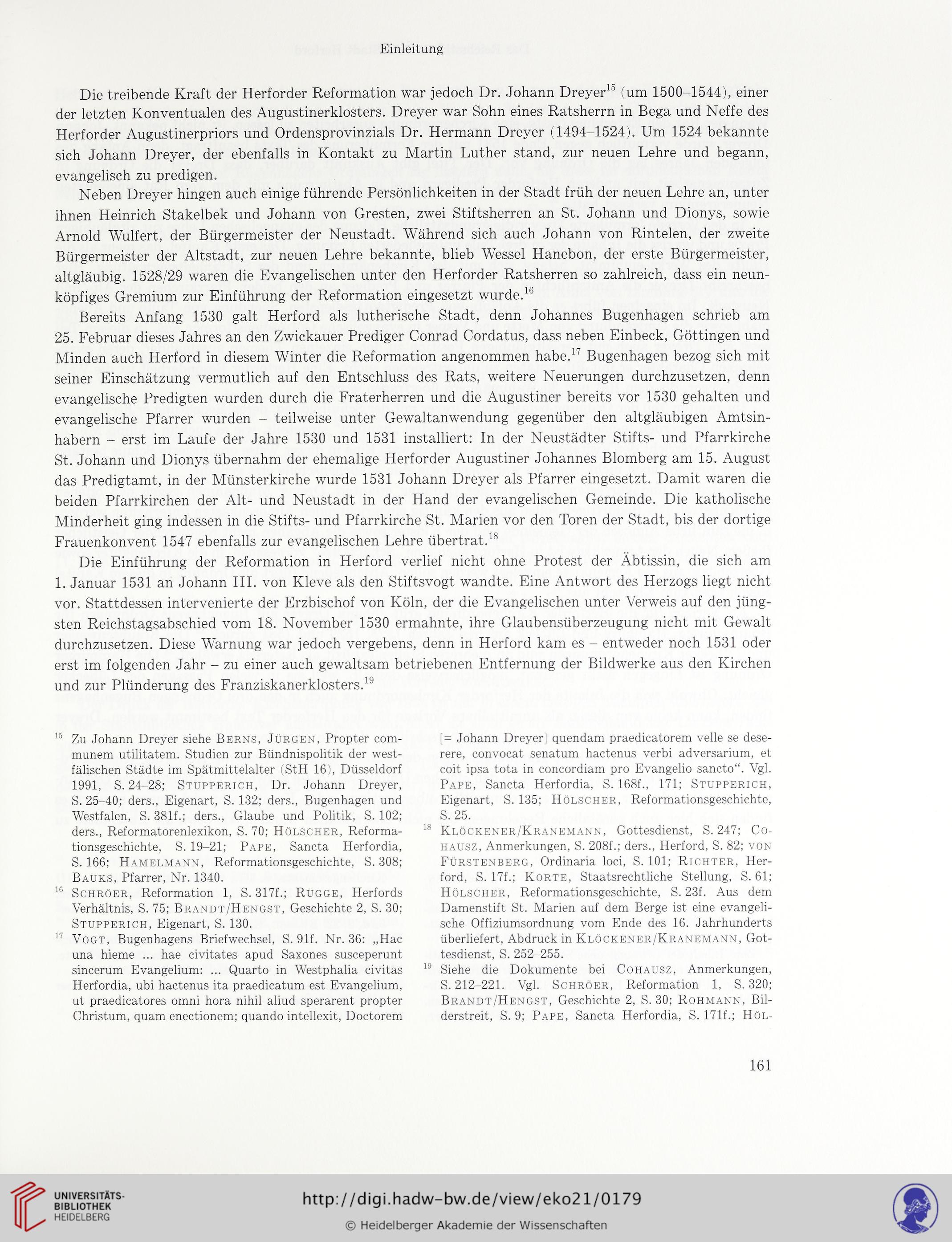 Einleitung

Die treibende Kraft der Herforder Reformation war jedoch Dr. Johann Dreyer$^{15}$ (um 1500–1544), einer der letzten Konventualen des Augustinerklosters. Dreyer war Sohn eines Ratsherrn in Bega und Neffe des Herforder Augustinerpriors und Ordensprovinzials Dr. Hermann Dreyer (1494–1524). Um 1524 bekannte sich Johann Dreyer, der ebenfalls in Kontakt zu Martin Luther stand, zur neuen Lehre und begann, evangelisch zu predigen.

Neben Dreyer hingen auch einige führende Persönlichkeiten in der Stadt früh der neuen Lehre an, unter ihnen Heinrich Stakelbek und Johann von Gresten, zwei Stiftsherren an St. Johann und Dionys, sowie Arnold Wulfert, der Bürgermeister der Neustadt. Während sich auch Johann von Rintelen, der zweite Bürgermeister der Altstadt, zur neuen Lehre bekannte, blieb Wessel Hanebon, der erste Bürgermeister, altgläubig. 1528/29 waren die Evangelischen unter den Herforder Ratsherren so zahlreich, dass ein neunköpfiges Gremium zur Einführung der Reformation eingesetzt wurde.$^{16}$

Bereits Anfang 1530 galt Herford als lutherische Stadt, denn Johannes Bugenhagen schrieb am 25. Februar dieses Jahres an den Zwickauer Prediger Conrad Cordatus, dass neben Einbeck, Göttingen und Minden auch Herford in diesem Winter die Reformation angenommen habe.$^{17}$ Bugenhagen bezog sich mit seiner Einschätzung vermutlich auf den Entschluss des Rats, weitere Neuerungen durchzusetzen, denn evangelische Predigten wurden durch die Fraterherren und die Augustiner bereits vor 1530 gehalten und evangelische Pfarrer wurden – teilweise unter Gewaltanwendung gegenüber den altgläubigen Amtsinhabern – erst im Laufe der Jahre 1530 und 1531 installiert: In der Neustädter Stifts- und Pfarrkirche St. Johann und Dionys übernahm der ehemalige Herforder Augustiner Johannes Blomberg am 15. August das Predigtamt, in der Münsterkirche wurde 1531 Johann Dreyer als Pfarrer eingesetzt. Damit waren die beiden Pfarrkirchen der Alt- und Neustadt in der Hand der evangelischen Gemeinde. Die katholische Minderheit ging indessen in die Stifts- und Pfarrkirche St. Marien vor den Toren der Stadt, bis der dortige Frauenkonvent 1547 ebenfalls zur evangelischen Lehre übertrat.$^{18}$

Die Einführung der Reformation in Herford verlief nicht ohne Protest der Äbtissin, die sich am 1. Januar 1531 an Johann III. von Kleve als den Stiftsvogt wandte. Eine Antwort des Herzogs liegt nicht vor. Stattdessen intervenierte der Erzbischof von Köln, der die Evangelischen unter Verweis auf den jüngsten Reichstagsabschied vom 18. November 1530 ermahnte, ihre Glaubensüberzeugung nicht mit Gewalt durchzusetzen. Diese Warnung war jedoch vergebens, denn in Herford kam es – entweder noch 1531 oder erst im folgenden Jahr – zu einer auch gewaltsam betriebenen Entfernung der Bildwerke aus den Kirchen und zur Plünderung des Franziskanerklosters.$^{19}$

$^{15}$ Zu Johann Dreyer siehe Berns, Jürgen, Propter communem utilitatem. Studien zur Bündnispolitik der westfälischen Städte im Spätmittelalter (StH 16), Düsseldorf 1991, S. 24–28; Stupperich, Dr. Johann Dreyer, S. 25–40; ders., Eigenart, S. 132; ders., Bugenhagen und Westfalen, S. 381f.; ders., Glaube und Politik, S. 102; ders., Reformatorenlexikon, S. 70; Hölscher, Reformationsgeschichte, S. 19–21; Pape, Sancta Herfordia, S. 166; Hamelmann, Reformationsgeschichte, S. 308; Bauks, Pfarrer, Nr. 1340.

$^{16}$ Schröer, Reformation 1, S. 317f.; Rügge, Herfords Verhältnis, S. 75; Brandt/Hengst, Geschichte 2, S. 30; Stupperich, Eigenart, S. 130.

$^{17}$ Vogt, Bugenhagens Briefwechsel, S. 91f. Nr. 36: „Hac una hieme ... hae civitates apud Saxones susceperunt sincerum Evangelium: ... Quarto in Westphalia civitas Herfordia, ubi hactenus ita praedicatum est Evangelium, ut praedicatores omni hora nihil aliud sperarent propter Christum, quam enectionem; quando intellexit, Doctorem [= Johann Dreyer] quendam praedicatorem velle se deserere, convocat senatum hactenus verbi adversarium, et coit ipsa tota in concordiam pro Evangelio sancto“. Vgl. Pape, Sancta Herfordia, S. 168f., 171; Stupperich, Eigenart, S. 135; Hölscher, Reformationsgeschichte, S. 25.

$^{18}$ Klöckener/Kranemann, Gottesdienst, S. 247; Cohausz, Anmerkungen, S. 208f.; ders., Herford, S. 82; von Fürstenberg, Ordinaria loci, S. 101; Richter, Herford, S. 17f.; Korte, Staatsrechtliche Stellung, S. 61; Hölscher, Reformationsgeschichte, S. 23f. Aus dem Damenstift St. Marien auf dem Berge ist eine evangelische Offiziumsordnung vom Ende des 16. Jahrhunderts überliefert, Abdruck in Klöckener/Kranemann, Gottesdienst, S. 252–255.

$^{19}$ Siehe die Dokumente bei Cohausz, Anmerkungen, S. 212–221. Vgl. Schröer, Reformation 1, S. 320; Brandt/Hengst, Geschichte 2, S. 30; Rohmann, Bilderstreit, S. 9; Pape, Sancta Herfordia, S. 171f.; Höl-

161

UNIVERSITÄTS-BIBLIOTHEK HEIDELBERG

http://digi.hadw-bw.de/view/eko21/0179

© Heidelberger Akademie der Wissenschaften